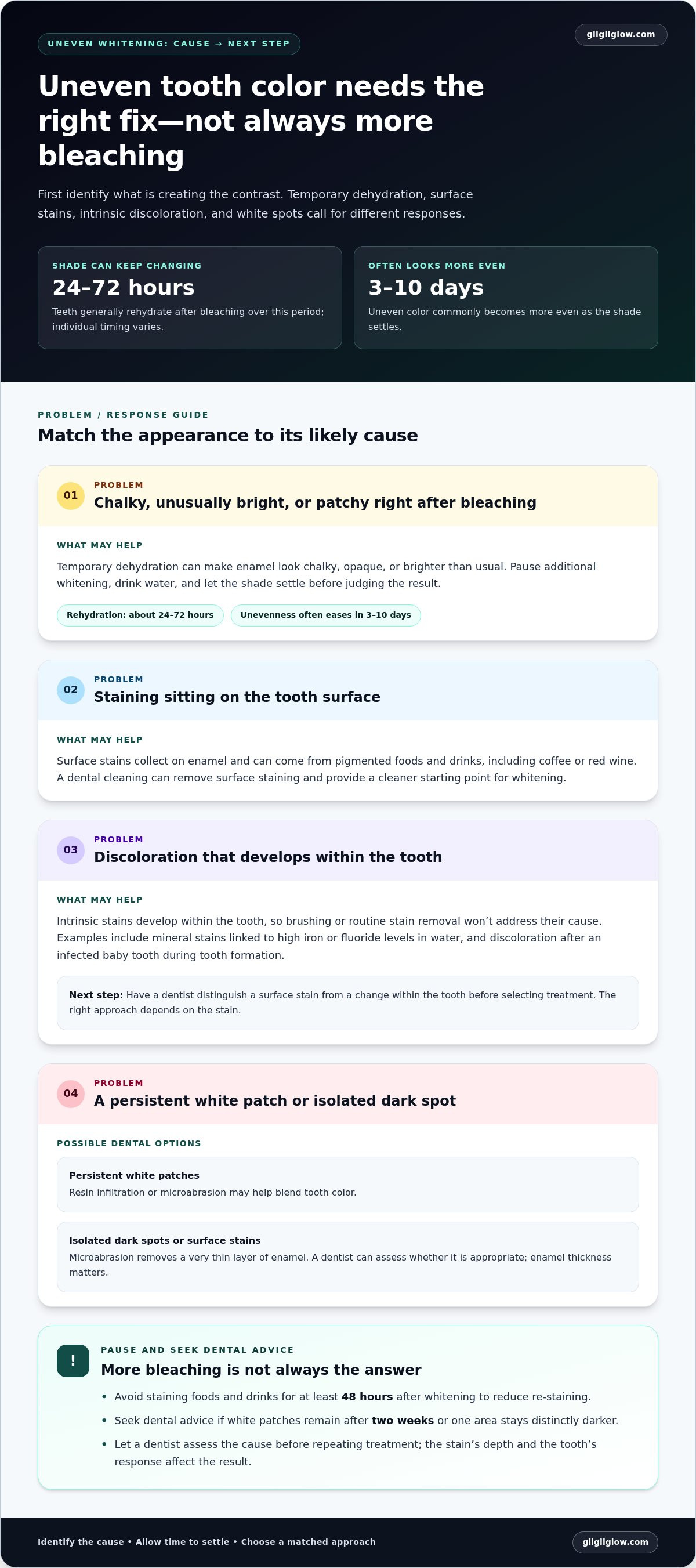 UNEVEN WHITENING: CAUSE → NEXT STEP

gligliglow.com

Uneven tooth color needs the right fix—not always more bleaching

First identify what is creating the contrast. Temporary dehydration, surface stains, intrinsic discoloration, and white spots call for different responses.

SHADE CAN KEEP CHANGING
24–72 hours
Teeth generally rehydrate after bleaching over this period; individual timing varies.

OFTEN LOOKS MORE EVEN
3–10 days
Uneven color commonly becomes more even as the shade settles.

PROBLEM / RESPONSE GUIDE
Match the appearance to its likely cause

01
PROBLEM
Chalky, unusually bright, or patchy right after bleaching

WHAT MAY HELP
Temporary dehydration can make enamel look chalky, opaque, or brighter than usual. Pause additional whitening, drink water, and let the shade settle before judging the result.

Rehydration: about 24–72 hours
Unevenness often eases in 3–10 days

02
PROBLEM
Staining sitting on the tooth surface

WHAT MAY HELP
Surface stains collect on enamel and can come from pigmented foods and drinks, including coffee or red wine. A dental cleaning can remove surface staining and provide a cleaner starting point for whitening.

03
PROBLEM
Discoloration that develops within the tooth

WHAT MAY HELP
Intrinsic stains develop within the tooth, so brushing or routine stain removal won't address their cause. Examples include mineral stains linked to high iron or fluoride levels in water, and discoloration after an infected baby tooth during tooth formation.

Next step: Have a dentist distinguish a surface stain from a change within the tooth before selecting treatment. The right approach depends on the stain.

04
PROBLEM
A persistent white patch or isolated dark spot

POSSIBLE DENTAL OPTIONS

Persistent white patches
Resin infiltration or microabrasion may help blend tooth color.

Isolated dark spots or surface stains
Microabrasion removes a very thin layer of enamel. A dentist can assess whether it is appropriate; enamel thickness matters.

!
PAUSE AND SEEK DENTAL ADVICE
More bleaching is not always the answer
• Avoid staining foods and drinks for at least 48 hours after whitening to reduce re-staining.
• Seek dental advice if white patches remain after two weeks or one area stays distinctly darker.
• Let a dentist assess the cause before repeating treatment; the stain's depth and the tooth's response affect the result.

Identify the cause • Allow time to settle • Choose a matched approach

gligliglow.com